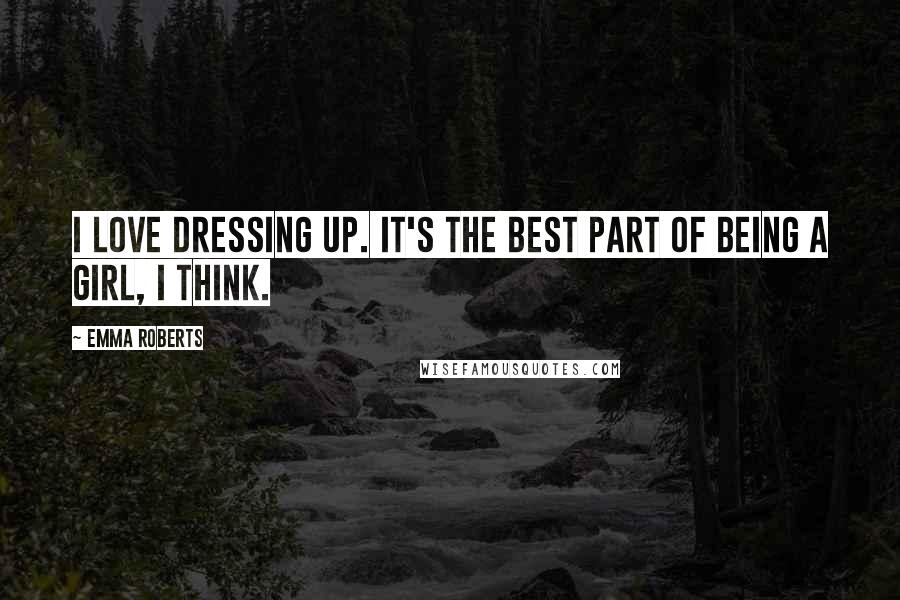 I LOVE DRESSING UP. IT'S THE BEST PART OF BEING A GIRL, I THINK.

~ EMMA ROBERTS

WISEFAMOUSQUOTES.COM